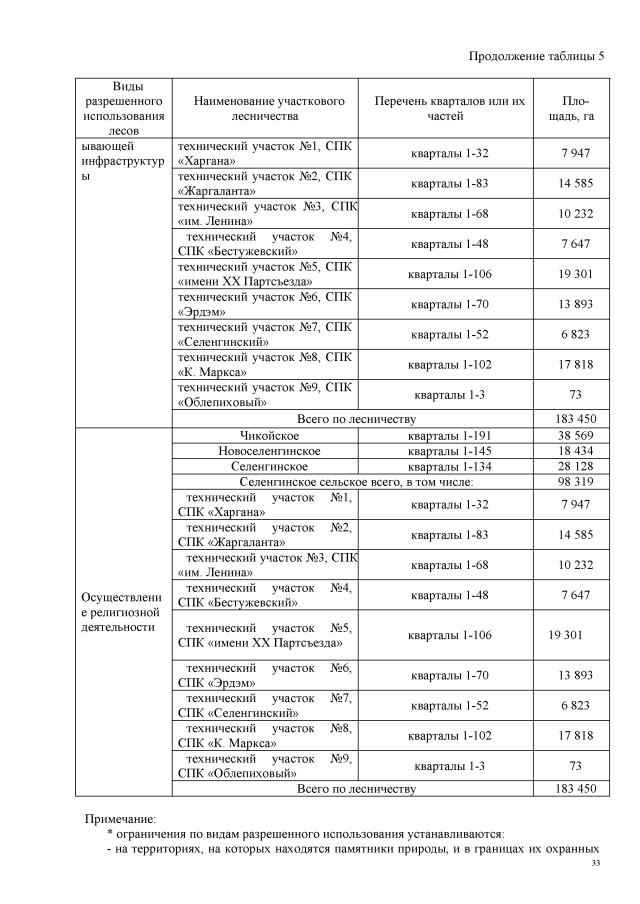 Продолжение таблицы 5

| Виды разрешенного использования лесов | Наименование участкового лесничества | Перечень кварталов или их частей | Площадь, га |
|---|---|---|---|
| ывающей инфраструктуры | технический участок №1, СПК «Харгана» | кварталы 1-32 | 7 947 |
| | технический участок №2, СПК «Жаргаланта» | кварталы 1-83 | 14 585 |
| | технический участок №3, СПК «им. Ленина» | кварталы 1-68 | 10 232 |
| | технический участок №4, СПК «Бестужевский» | кварталы 1-48 | 7 647 |
| | технический участок №5, СПК «имени XX Партсъезда» | кварталы 1-106 | 19 301 |
| | технический участок №6, СПК «Эрдэм» | кварталы 1-70 | 13 893 |
| | технический участок №7, СПК «Селенгинский» | кварталы 1-52 | 6 823 |
| | технический участок №8, СПК «К. Маркса» | кварталы 1-102 | 17 818 |
| | технический участок №9, СПК «Облепиховый» | кварталы 1-3 | 73 |
| | Всего по лесничеству | | 183 450 |
| Осуществление религиозной деятельности | Чикойское | кварталы 1-191 | 38 569 |
| | Новоселенгинское | кварталы 1-145 | 18 434 |
| | Селенгинское | кварталы 1-134 | 28 128 |
| | Селенгинское сельское всего, в том числе: | | 98 319 |
| | технический участок №1, СПК «Харгана» | кварталы 1-32 | 7 947 |
| | технический участок №2, СПК «Жаргаланта» | кварталы 1-83 | 14 585 |
| | технический участок №3, СПК «им. Ленина» | кварталы 1-68 | 10 232 |
| | технический участок №4, СПК «Бестужевский» | кварталы 1-48 | 7 647 |
| | технический участок №5, СПК «имени XX Партсъезда» | кварталы 1-106 | 19 301 |
| | технический участок №6, СПК «Эрдэм» | кварталы 1-70 | 13 893 |
| | технический участок №7, СПК «Селенгинский» | кварталы 1-52 | 6 823 |
| | технический участок №8, СПК «К. Маркса» | кварталы 1-102 | 17 818 |
| | технический участок №9, СПК «Облепиховый» | кварталы 1-3 | 73 |
| | Всего по лесничеству | | 183 450 |

Примечание:
* ограничения по видам разрешенного использования устанавливаются:
- на территориях, на которых находятся памятники природы, и в границах их охранных

33